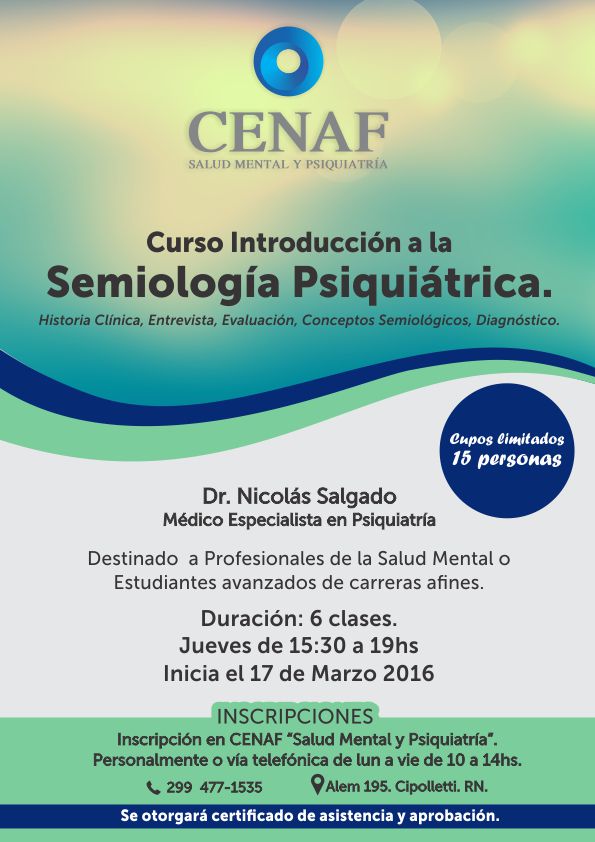 CENAF
SALUD MENTAL Y PSIQUIATRÍA

Curso Introducción a la
Semiología Psiquiátrica.
Historia Clínica, Entrevista, Evaluación, Conceptos Semiológicos, Diagnóstico.

Cupos limitados
15 personas

Dr. Nicolás Salgado
Médico Especialista en Psiquiatría

Destinado a Profesionales de la Salud Mental o Estudiantes avanzados de carreras afines.

Duración: 6 clases.
Jueves de 15:30 a 19hs
Inicia el 17 de Marzo 2016

INSCRIPCIONES
Inscripción en CENAF "Salud Mental y Psiquiatría".
Personalmente o vía telefónica de lun a vie de 10 a 14hs.
299 477-1535
Alem 195. Cipolletti. RN.

Se otorgará certificado de asistencia y aprobación.